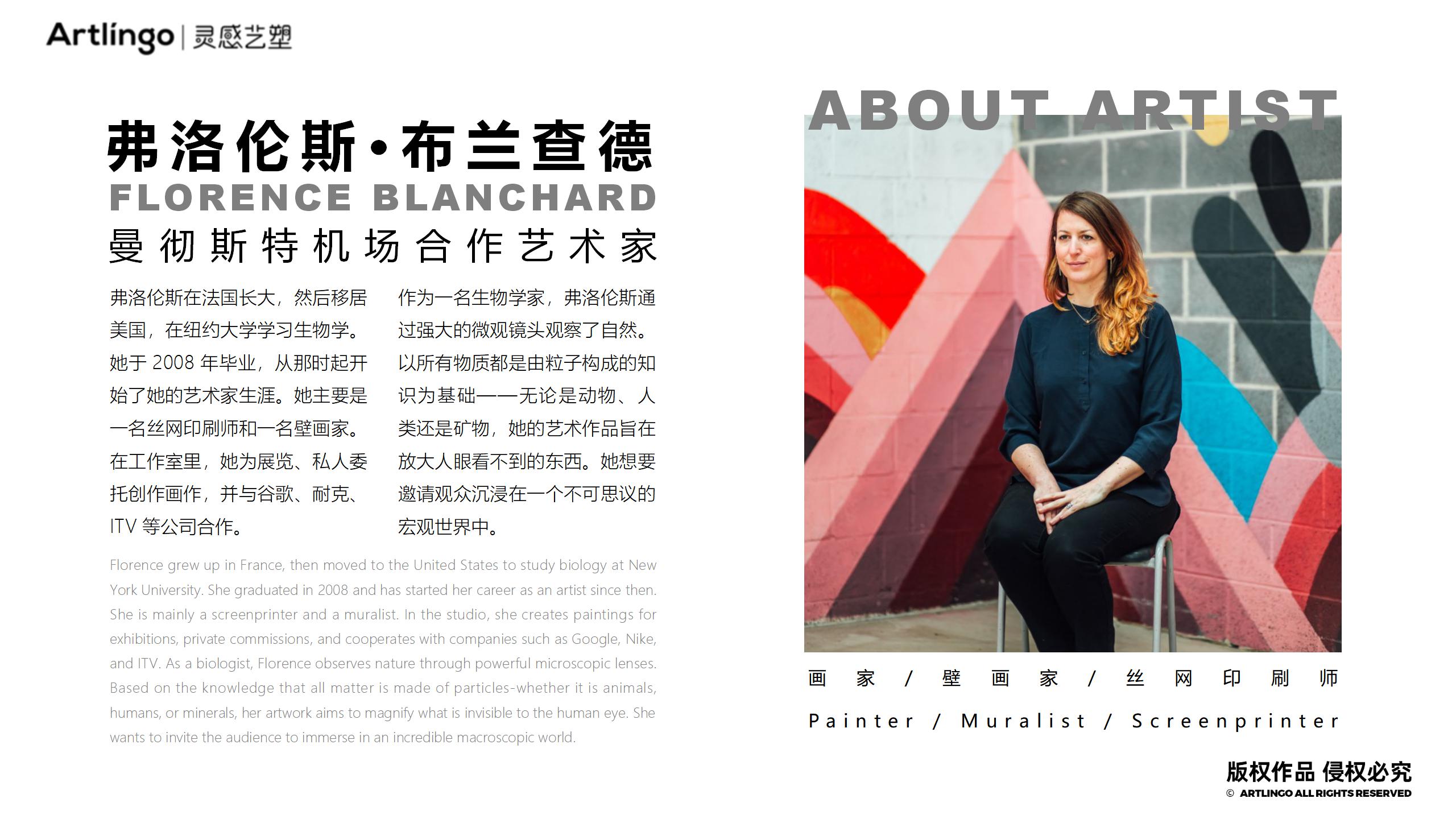 Artlingo | 灵感艺塑

弗洛伦斯·布兰查德
FLORENCE BLANCHARD
曼彻斯特机场合作艺术家

弗洛伦斯在法国长大，然后移居美国，在纽约大学学习生物学。她于 2008 年毕业，从那时起开始了她的艺术家生涯。她主要是一名丝网印刷师和一名壁画家。在工作室里，她为展览、私人委托创作画作，并与谷歌、耐克、ITV 等公司合作。

作为一名生物学家，弗洛伦斯通过强大的微观镜头观察了自然。以所有物质都是由粒子构成的知识为基础——无论是动物、人类还是矿物，她的艺术作品旨在放大人眼看不到的东西。她想要邀请观众沉浸在一个不可思议的宏观世界中。

Florence grew up in France, then moved to the United States to study biology at New York University. She graduated in 2008 and has started her career as an artist since then. She is mainly a screenprinter and a muralist. In the studio, she creates paintings for exhibitions, private commissions, and cooperates with companies such as Google, Nike, and ITV. As a biologist, Florence observes nature through powerful microscopic lenses. Based on the knowledge that all matter is made of particles-whether it is animals, humans, or minerals, her artwork aims to magnify what is invisible to the human eye. She wants to invite the audience to immerse in an incredible macroscopic world.

ABOUT ARTIST

画家 / 壁画家 / 丝网印刷师
Painter / Muralist / Screenprinter

版权作品 侵权必究
© ARTLINGO ALL RIGHTS RESERVED